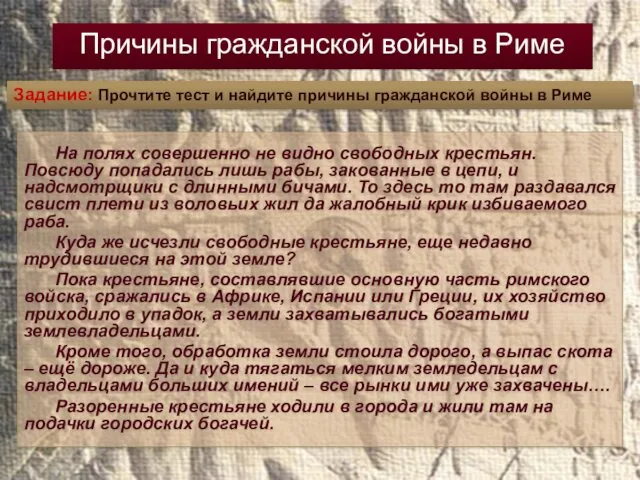 Причины гражданской войны в Риме

Задание: Прочтите тест и найдите причины гражданской войны в Риме

На полях совершенно не видно свободных крестьян. Повсюду попадались лишь рабы, закованные в цепи, и надсмотрщики с длинными бичами. То здесь то там раздавался свист плети из воловьих жил да жалобный крик избиваемого раба.

Куда же исчезли свободные крестьяне, еще недавно трудившиеся на этой земле?

Пока крестьяне, составлявшие основную часть римского войска, сражались в Африке, Испании или Греции, их хозяйство приходило в упадок, а земли захватывались богатыми землевладельцами.

Кроме того, обработка земли стоила дорого, а выпас скота – ещё дороже. Да и куда тягаться мелким земледельцам с владельцами больших имений – все рынки ими уже захвачены….

Разоренные крестьяне ходили в города и жили там на подачки городских богачей.